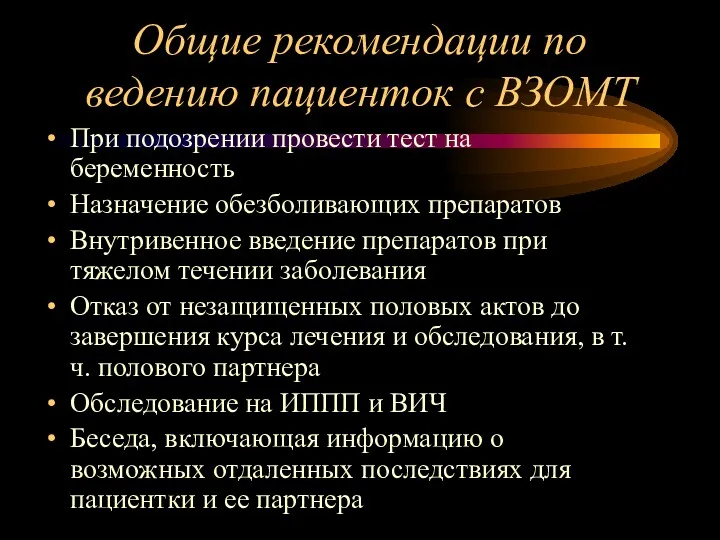 Общие рекомендации по ведению пациенток с ВЗОМТ

• При подозрении провести тест на беременность
• Назначение обезболивающих препаратов
• Внутривенное введение препаратов при тяжелом течении заболевания
• Отказ от незащищенных половых актов до завершения курса лечения и обследования, в т. ч. полового партнера
• Обследование на ИППП и ВИЧ
• Беседа, включающая информацию о возможных отдаленных последствиях для пациентки и ее партнера